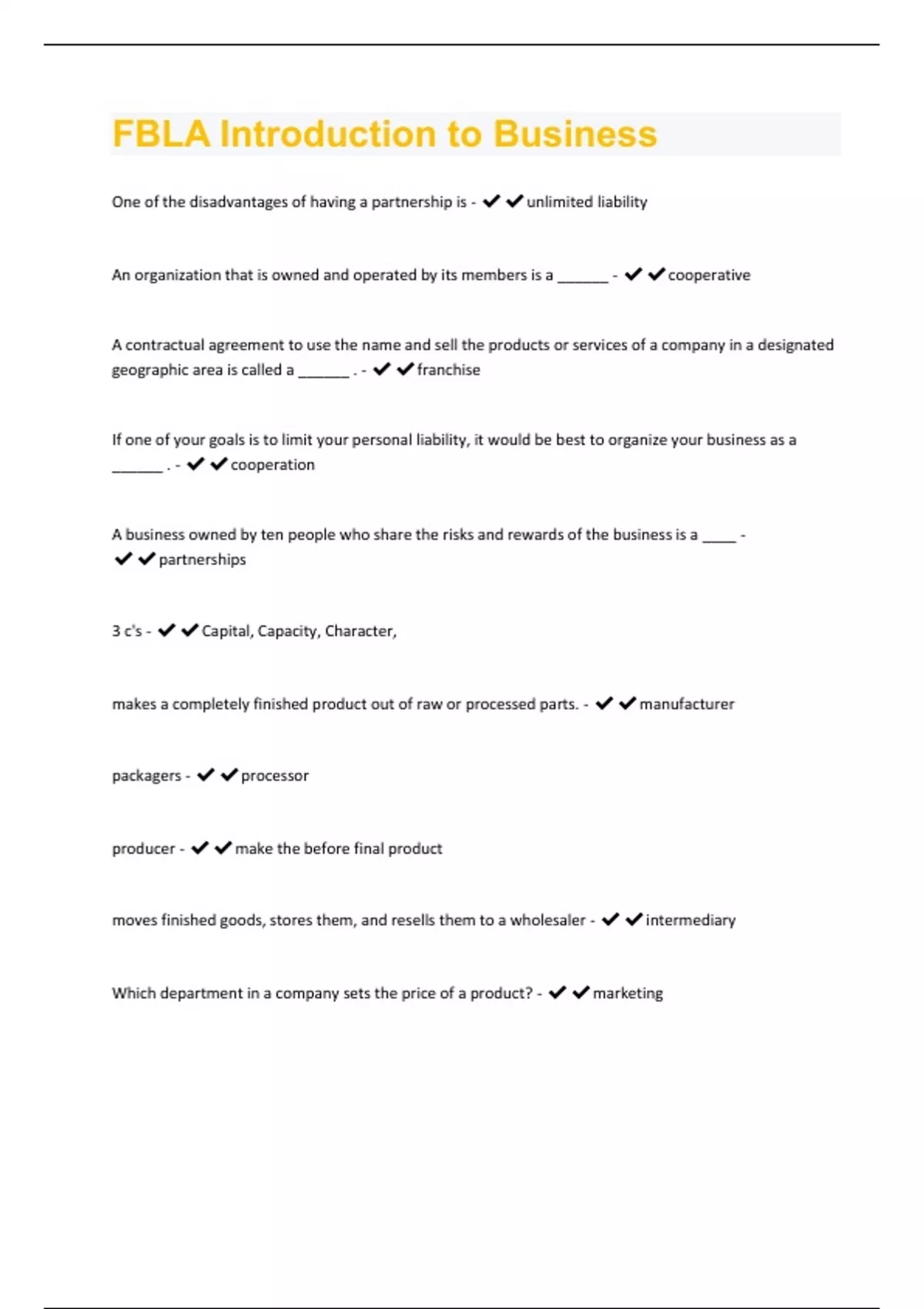 FBLA Introduction to Business

One of the disadvantages of having a partnership is - ✔✔unlimited liability

An organization that is owned and operated by its members is a ______ - ✔✔cooperative

A contractual agreement to use the name and sell the products or services of a company in a designated geographic area is called a ______ . - ✔✔franchise

If one of your goals is to limit your personal liability, it would be best to organize your business as a ______ . - ✔✔cooperation

A business owned by ten people who share the risks and rewards of the business is a ____ - ✔✔partnerships

3 c's - ✔✔Capital, Capacity, Character,

makes a completely finished product out of raw or processed parts. - ✔✔manufacturer

packagers - ✔✔processor

producer - ✔✔make the before final product

moves finished goods, stores them, and resells them to a wholesaler - ✔✔intermediary

Which department in a company sets the price of a product? - ✔✔marketing